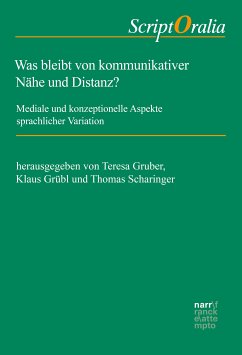 ScriptOralia

Was bleibt von kommunikativer Nähe und Distanz?

Mediale und konzeptionelle Aspekte sprachlicher Variation

herausgegeben von Teresa Gruber, Klaus Grübl und Thomas Scharinger

narr\f ranck e\atte mpto